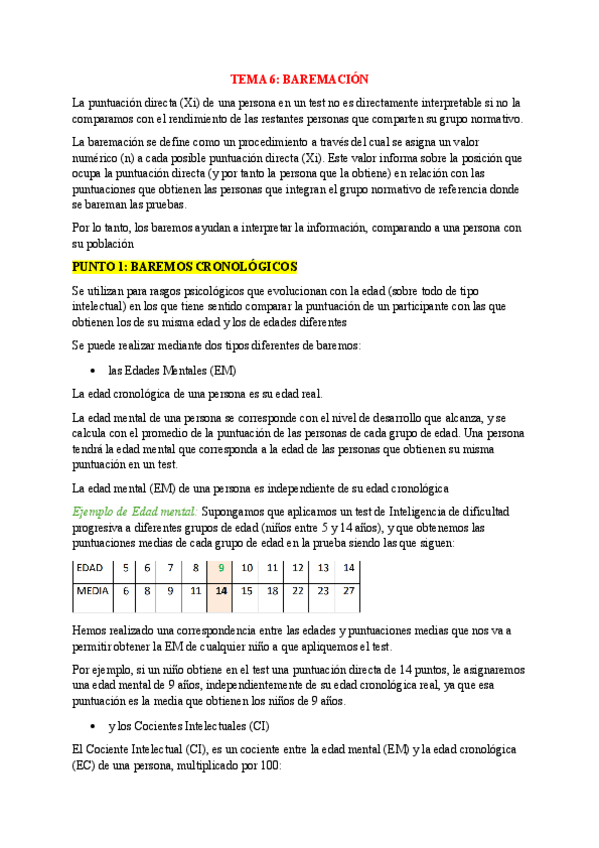 TEMA 6: BAREMACIÓN

La puntuación directa (Xi) de una persona en un test no es directamente interpretable si no la comparamos con el rendimiento de las restantes personas que comparten su grupo normativo.

La baremación se define como un procedimiento a través del cual se asigna un valor numérico (n) a cada posible puntuación directa (Xi). Este valor informa sobre la posición que ocupa la puntuación directa (y por tanto la persona que la obtiene) en relación con las puntuaciones que obtienen las personas que integran el grupo normativo de referencia donde se bareman las pruebas.

Por lo tanto, los baremos ayudan a interpretar la información, comparando a una persona con su población

PUNTO 1: BAREMOS CRONOLÓGICOS

Se utilizan para rasgos psicológicos que evolucionan con la edad (sobre todo de tipo intelectual) en los que tiene sentido comparar la puntuación de un participante con las que obtienen los de su misma edad y los de edades diferentes

Se puede realizar mediante dos tipos diferentes de baremos:

• las Edades Mentales (EM)

La edad cronológica de una persona es su edad real.

La edad mental de una persona se corresponde con el nivel de desarrollo que alcanza, y se calcula con el promedio de la puntuación de las personas de cada grupo de edad. Una persona tendrá la edad mental que corresponda a la edad de las personas que obtienen su misma puntuación en un test.

La edad mental (EM) de una persona es independiente de su edad cronológica

Ejemplo de Edad mental: Supongamos que aplicamos un test de Inteligencia de dificultad progresiva a diferentes grupos de edad (niños entre 5 y 14 años), y que obtenemos las puntuaciones medias de cada grupo de edad en la prueba siendo las que siguen:

| EDAD | 5 | 6 | 7 | 8 | 9 | 10 | 11 | 12 | 13 | 14 |
|---|---|---|---|---|---|---|---|---|---|---|
| MEDIA | 6 | 8 | 9 | 11 | 14 | 15 | 18 | 22 | 23 | 27 |

Hemos realizado una correspondencia entre las edades y puntuaciones medias que nos va a permitir obtener la EM de cualquier niño a que apliquemos el test.

Por ejemplo, si un niño obtiene en el test una puntuación directa de 14 puntos, le asignaremos una edad mental de 9 años, independientemente de su edad cronológica real, ya que esa puntuación es la media que obtienen los niños de 9 años.

• y los Cocientes Intelectuales (CI)

El Cociente Intelectual (CI), es un cociente entre la edad mental (EM) y la edad cronológica (EC) de una persona, multiplicado por 100: